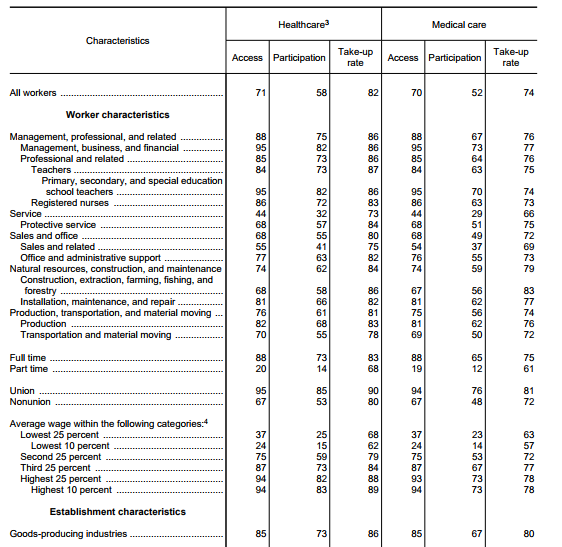 | Characteristics | Healthcare$^3$ Access | Healthcare$^3$ Participation | Healthcare$^3$ Take-up rate | Medical care Access | Medical care Participation | Medical care Take-up rate |
|---|---|---|---|---|---|---|
| All workers | 71 | 58 | 82 | 70 | 52 | 74 |
| **Worker characteristics** | | | | | | |
| Management, professional, and related | 88 | 75 | 86 | 88 | 67 | 76 |
| Management, business, and financial | 95 | 82 | 86 | 95 | 73 | 77 |
| Professional and related | 85 | 73 | 86 | 85 | 64 | 76 |
| Teachers | 84 | 73 | 87 | 84 | 63 | 75 |
| Primary, secondary, and special education school teachers | 95 | 82 | 86 | 95 | 70 | 74 |
| Registered nurses | 86 | 72 | 83 | 86 | 63 | 73 |
| Service | 44 | 32 | 73 | 44 | 29 | 66 |
| Protective service | 68 | 57 | 84 | 68 | 51 | 75 |
| Sales and office | 68 | 55 | 80 | 68 | 49 | 72 |
| Sales and related | 55 | 41 | 75 | 54 | 37 | 69 |
| Office and administrative support | 77 | 63 | 82 | 76 | 55 | 73 |
| Natural resources, construction, and maintenance | 74 | 62 | 84 | 74 | 59 | 79 |
| Construction, extraction, farming, fishing, and forestry | 68 | 58 | 86 | 67 | 56 | 83 |
| Installation, maintenance, and repair | 81 | 66 | 82 | 81 | 62 | 77 |
| Production, transportation, and material moving | 76 | 61 | 81 | 75 | 56 | 74 |
| Production | 82 | 68 | 83 | 81 | 62 | 76 |
| Transportation and material moving | 70 | 55 | 78 | 69 | 50 | 72 |
| Full time | 88 | 73 | 83 | 88 | 65 | 75 |
| Part time | 20 | 14 | 68 | 19 | 12 | 61 |
| Union | 95 | 85 | 90 | 94 | 76 | 81 |
| Nonunion | 67 | 53 | 80 | 67 | 48 | 72 |
| Average wage within the following categories:$^4$ | | | | | | |
| Lowest 25 percent | 37 | 25 | 68 | 37 | 23 | 63 |
| Lowest 10 percent | 24 | 15 | 62 | 24 | 14 | 57 |
| Second 25 percent | 75 | 59 | 79 | 75 | 53 | 72 |
| Third 25 percent | 87 | 73 | 84 | 87 | 67 | 77 |
| Highest 25 percent | 94 | 82 | 88 | 93 | 73 | 78 |
| Highest 10 percent | 94 | 83 | 89 | 94 | 73 | 78 |
| **Establishment characteristics** | | | | | | |
| Goods-producing industries | 85 | 73 | 86 | 85 | 67 | 80 |